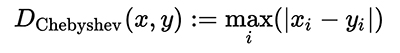 $D_{\text{Chebyshev}}(x, y) := \max_i(|x_i - y_i|)$